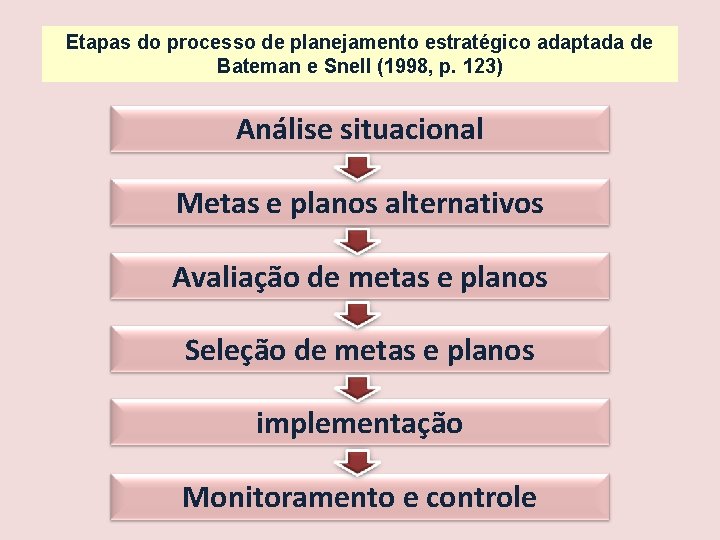 Etapas do processo de planejamento estratégico adaptada de Bateman e Snell (1998, p. 123)

Análise situacional

Metas e planos alternativos

Avaliação de metas e planos

Seleção de metas e planos

implementação

Monitoramento e controle